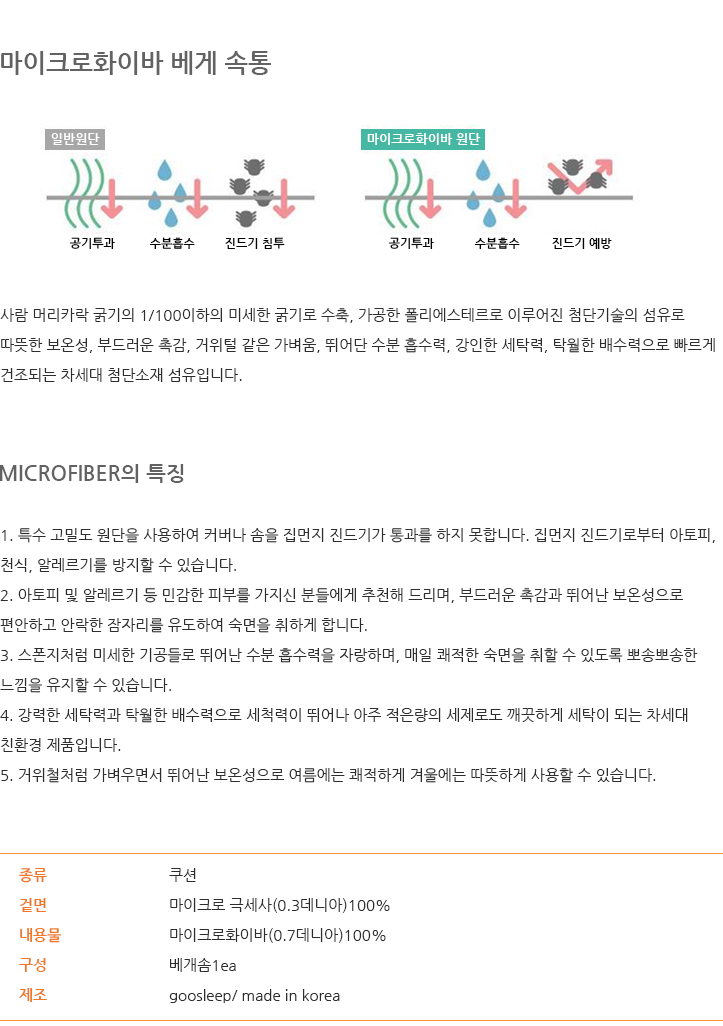 마이크로화이바 베게 속통

일반원단

공기투과 수분흡수 진드기 침투

마이크로화이바 원단

공기투과 수분흡수 진드기 예방

사람 머리카락 굵기의 1/100이하의 미세한 굵기로 수축, 가공한 폴리에스테르로 이루어진 첨단기술의 섬유로 따뜻한 보온성, 부드러운 촉감, 거위털 같은 가벼움, 뛰어단 수분 흡수력, 강인한 세탁력, 탁월한 배수력으로 빠르게 건조되는 차세대 첨단소재 섬유입니다.

MICROFIBER의 특징

1. 특수 고밀도 원단을 사용하여 커버나 솜을 집먼지 진드기가 통과를 하지 못합니다. 집먼지 진드기로부터 아토피, 천식, 알레르기를 방지할 수 있습니다.
2. 아토피 및 알레르기 등 민감한 피부를 가지신 분들에게 추천해 드리며, 부드러운 촉감과 뛰어난 보온성으로 편안하고 안락한 잠자리를 유도하여 숙면을 취하게 합니다.
3. 스폰지처럼 미세한 기공들로 뛰어난 수분 흡수력을 자랑하며, 매일 쾌적한 숙면을 취할 수 있도록 뽀송뽀송한 느낌을 유지할 수 있습니다.
4. 강력한 세탁력과 탁월한 배수력으로 세척력이 뛰어나 아주 적은량의 세제로도 깨끗하게 세탁이 되는 차세대 친환경 제품입니다.
5. 거위철처럼 가벼우면서 뛰어난 보온성으로 여름에는 쾌적하게 겨울에는 따뜻하게 사용할 수 있습니다.

| 종류 | 쿠션 |
|---|---|
| 겉면 | 마이크로 극세사(0.3데니아)100% |
| 내용물 | 마이크로화이바(0.7데니아)100% |
| 구성 | 베개솜1ea |
| 제조 | goosleep/ made in korea |